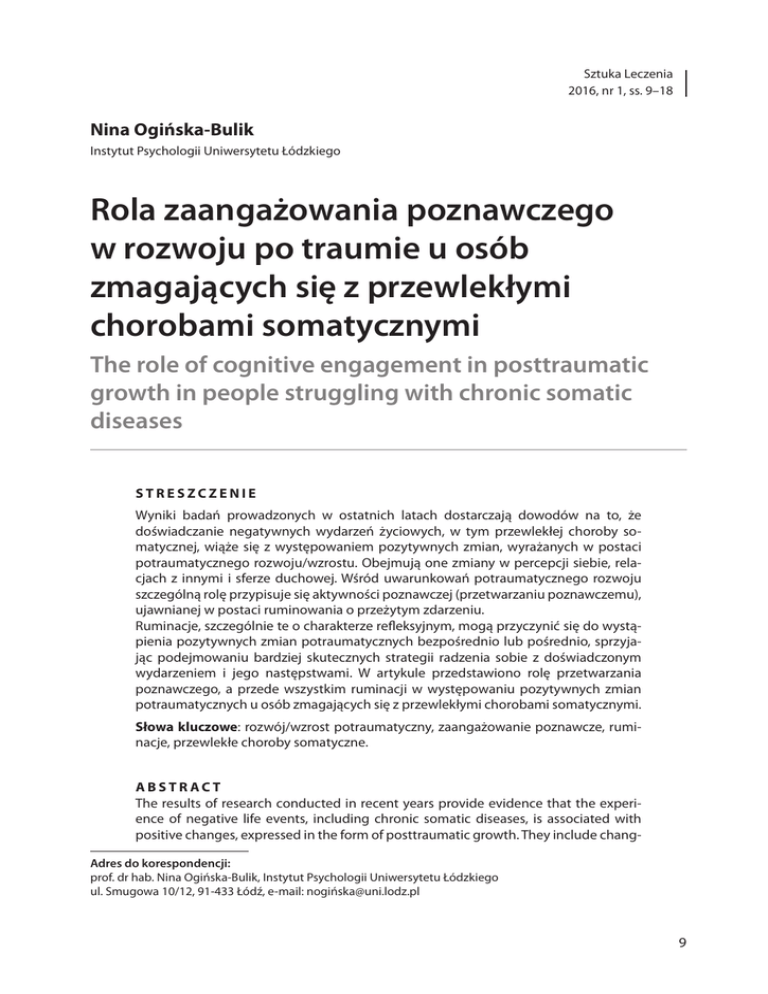 Sztuka Leczenia
2016, nr 1, ss. 9–18

Nina Ogińska-Bulik
Instytut Psychologii Uniwersytetu Łódzkiego

Rola zaangażowania poznawczego w rozwoju po traumie u osób zmagających się z przewlekłymi chorobami somatycznymi

The role of cognitive engagement in posttraumatic growth in people struggling with chronic somatic diseases

STRESZCZENIE

Wyniki badań prowadzonych w ostatnich latach dostarczają dowodów na to, że doświadczanie negatywnych wydarzeń życiowych, w tym przewlekłej choroby somatycznej, wiąże się z występowaniem pozytywnych zmian, wyrażanych w postaci potraumatycznego rozwoju/wzrostu. Obejmują one zmiany w percepcji siebie, relacjach z innymi i sferze duchowej. Wśród uwarunkowań potraumatycznego rozwoju szczególną rolę przypisuje się aktywności poznawczej (przetwarzaniu poznawczemu), ujawnianej w postaci ruminowania o przeżytym zdarzeniu.
Ruminacje, szczególnie te o charakterze refleksyjnym, mogą przyczynić się do wystąpienia pozytywnych zmian potraumatycznych bezpośrednio lub pośrednio, sprzyjając podejmowaniu bardziej skutecznych strategii radzenia sobie z doświadczonym wydarzeniem i jego następstwami. W artykule przedstawiono rolę przetwarzania poznawczego, a przede wszystkim ruminacji w występowaniu pozytywnych zmian potraumatycznych u osób zmagających się z przewlekłymi chorobami somatycznymi.

Słowa kluczowe: rozwój/wzrost potraumatyczny, zaangażowanie poznawcze, ruminacje, przewlekłe choroby somatyczne.

ABSTRACT

The results of research conducted in recent years provide evidence that the experience of negative life events, including chronic somatic diseases, is associated with positive changes, expressed in the form of posttraumatic growth. They include chang-

Adres do korespondencji:
prof. dr hab. Nina Ogińska-Bulik, Instytut Psychologii Uniwersytetu Łódzkiego
ul. Smugowa 10/12, 91-433 Łódź, e-mail: nogińska@uni.lodz.pl

9